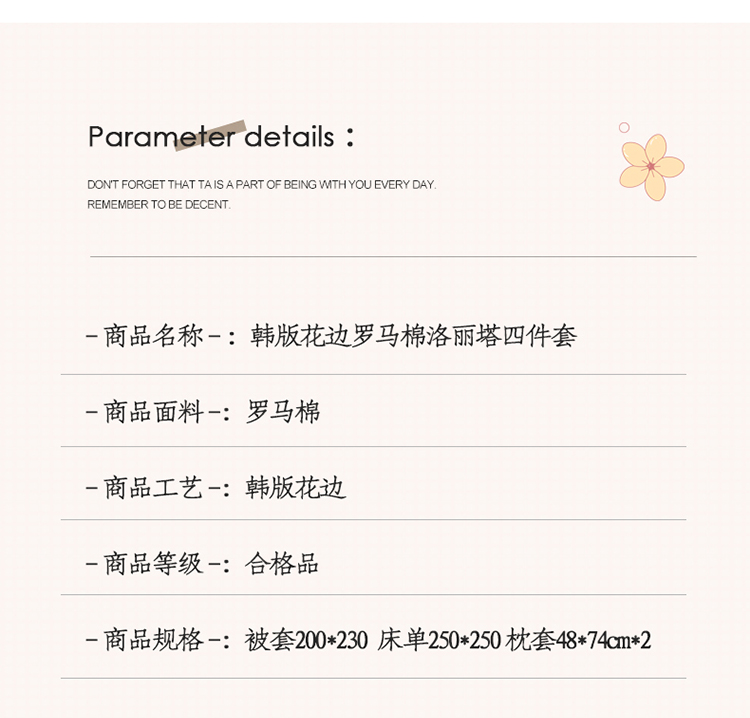 Parameter details：

DON'T FORGET THAT TA IS A PART OF BEING WITH YOU EVERY DAY.
REMEMBER TO BE DECENT.

-商品名称-：韩版花边罗马棉洛丽塔四件套

-商品面料-：罗马棉

-商品工艺-：韩版花边

-商品等级-：合格品

-商品规格-：被套200*230 床单250*250 枕套48*74cm*2